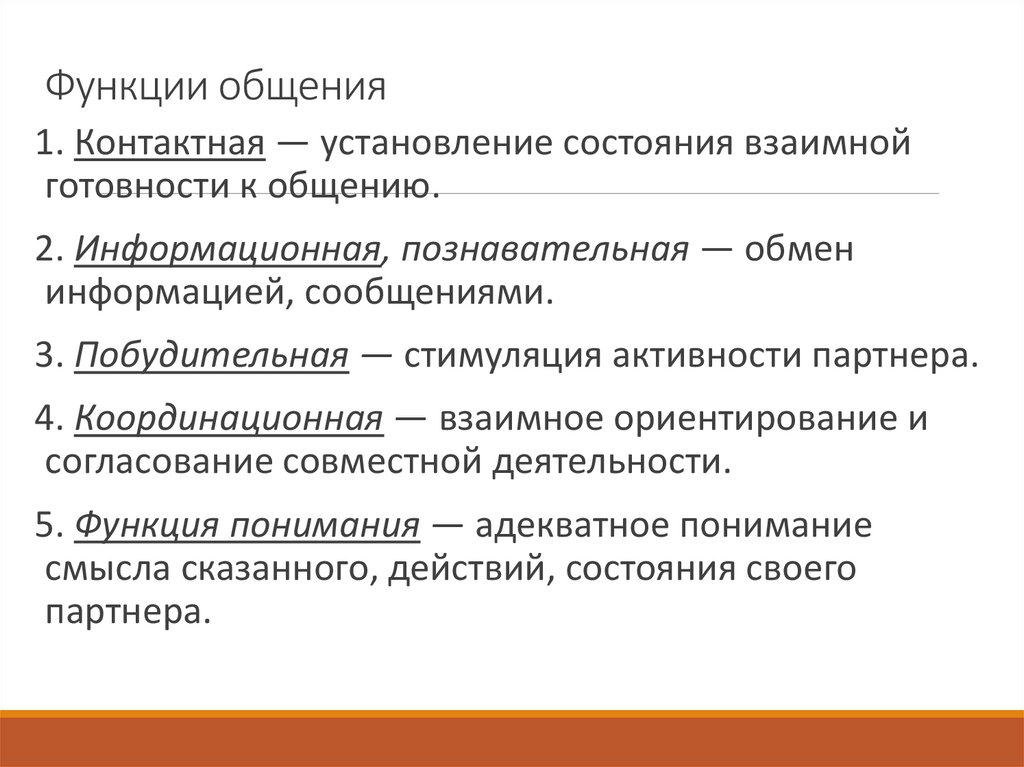 Функции общения

1. Контактная — установление состояния взаимной готовности к общению.

2. Информационная, познавательная — обмен информацией, сообщениями.

3. Побудительная — стимуляция активности партнера.

4. Координационная — взаимное ориентирование и согласование совместной деятельности.

5. Функция понимания — адекватное понимание смысла сказанного, действий, состояния своего партнера.